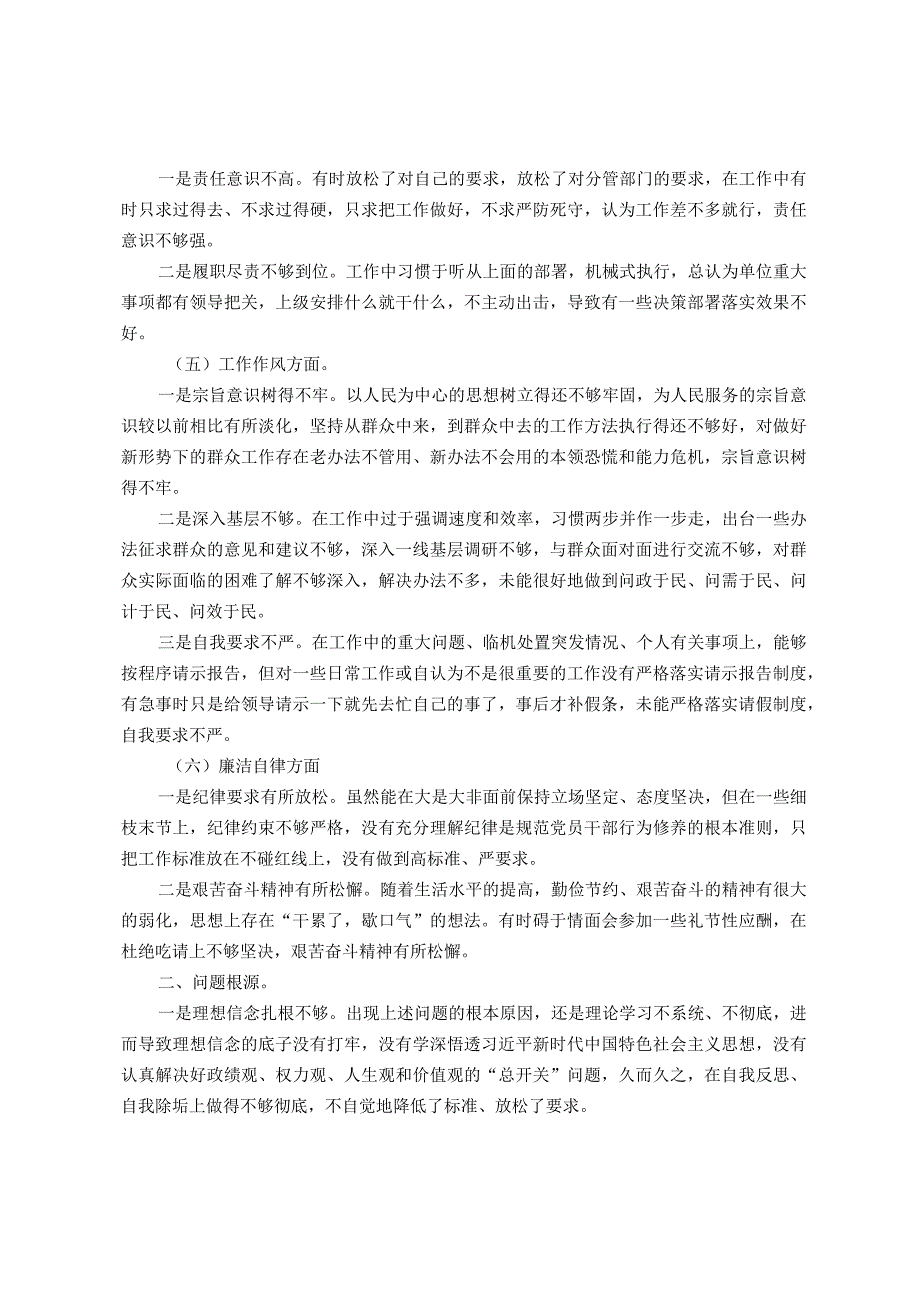 一是责任意识不高。有时放松了对自己的要求，放松了对分管部门的要求，在工作中有时只求过得去、不求过得硬，只求把工作做好，不求严防死守，认为工作差不多就行，责任意识不够强。

二是履职尽责不够到位。工作中习惯于听从上面的部署，机械式执行，总认为单位重大事项都有领导把关，上级安排什么就干什么，不主动出击，导致有一些决策部署落实效果不好。

（五）工作作风方面。

一是宗旨意识树得不牢。以人民为中心的思想树立得还不够牢固，为人民服务的宗旨意识较以前相比有所淡化，坚持从群众中来，到群众中去的工作方法执行得还不够好，对做好新形势下的群众工作存在老办法不管用、新办法不会用的本领恐慌和能力危机，宗旨意识树得不牢。

二是深入基层不够。在工作中过于强调速度和效率，习惯两步并作一步走，出台一些办法征求群众的意见和建议不够，深入一线基层调研不够，与群众面对面进行交流不够，对群众实际面临的困难了解不够深入，解决办法不多，未能很好地做到问政于民、问需于民、问计于民、问效于民。

三是自我要求不严。在工作中的重大问题、临机处置突发情况、个人有关事项上，能够按程序请示报告，但对一些日常工作或自认为不是很重要的工作没有严格落实请示报告制度，有急事时只是给领导请示一下就先去忙自己的事了，事后才补假条，未能严格落实请假制度，自我要求不严。

（六）廉洁自律方面

一是纪律要求有所放松。虽然能在大是大非面前保持立场坚定、态度坚决，但在一些细枝末节上，纪律约束不够严格，没有充分理解纪律是规范党员干部行为修养的根本准则，只把工作标准放在不碰红线上，没有做到高标准、严要求。

二是艰苦奋斗精神有所松懈。随着生活水平的提高，勤俭节约、艰苦奋斗的精神有很大的弱化，思想上存在“干累了，歇口气”的想法。有时碍于情面会参加一些礼节性应酬，在杜绝吃请上不够坚决，艰苦奋斗精神有所松懈。

二、问题根源。

一是理想信念扎根不够。出现上述问题的根本原因，还是理论学习不系统、不彻底，进而导致理想信念的底子没有打牢，没有学深悟透习近平新时代中国特色社会主义思想，没有认真解决好政绩观、权力观、人生观和价值观的“总开关”问题，久而久之，在自我反思、自我除垢上做得不够彻底，不自觉地降低了标准、放松了要求。